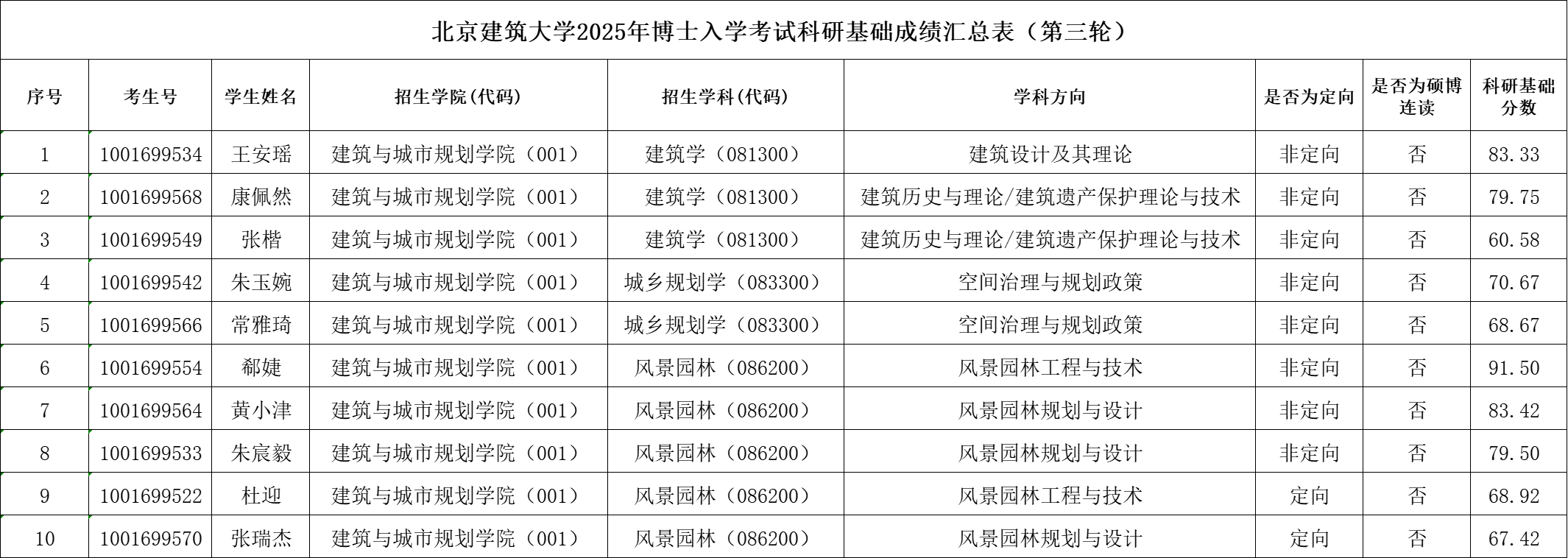 北京建筑大学2025年博士入学考试科研基础成绩汇总表（第三轮）

| 序号 | 考生号 | 学生姓名 | 招生学院(代码) | 招生学科(代码) | 学科方向 | 是否为定向 | 是否为硕博连读 | 科研基础分数 |
|---|---|---|---|---|---|---|---|---|
| 1 | 1001699534 | 王安瑶 | 建筑与城市规划学院（001） | 建筑学（081300） | 建筑设计及其理论 | 非定向 | 否 | 83.33 |
| 2 | 1001699568 | 康佩然 | 建筑与城市规划学院（001） | 建筑学（081300） | 建筑历史与理论/建筑遗产保护理论与技术 | 非定向 | 否 | 79.75 |
| 3 | 1001699549 | 张楷 | 建筑与城市规划学院（001） | 建筑学（081300） | 建筑历史与理论/建筑遗产保护理论与技术 | 非定向 | 否 | 60.58 |
| 4 | 1001699542 | 朱玉婉 | 建筑与城市规划学院（001） | 城乡规划学（083300） | 空间治理与规划政策 | 非定向 | 否 | 70.67 |
| 5 | 1001699566 | 常雅琦 | 建筑与城市规划学院（001） | 城乡规划学（083300） | 空间治理与规划政策 | 非定向 | 否 | 68.67 |
| 6 | 1001699554 | 郗婕 | 建筑与城市规划学院（001） | 风景园林（086200） | 风景园林工程与技术 | 非定向 | 否 | 91.50 |
| 7 | 1001699564 | 黄小津 | 建筑与城市规划学院（001） | 风景园林（086200） | 风景园林规划与设计 | 非定向 | 否 | 83.42 |
| 8 | 1001699533 | 朱宸毅 | 建筑与城市规划学院（001） | 风景园林（086200） | 风景园林规划与设计 | 非定向 | 否 | 79.50 |
| 9 | 1001699522 | 杜迎 | 建筑与城市规划学院（001） | 风景园林（086200） | 风景园林工程与技术 | 定向 | 否 | 68.92 |
| 10 | 1001699570 | 张瑞杰 | 建筑与城市规划学院（001） | 风景园林（086200） | 风景园林规划与设计 | 定向 | 否 | 67.42 |